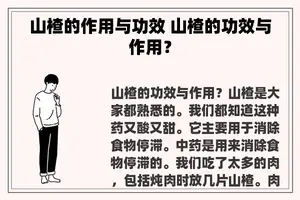 山楂的作用与功效 山楂的功效与作用？

山楂的功效与作用？山楂是大家都熟悉的。我们都知道这种药又酸又甜。它主要用于消除食物停滞。中药是用来消除食物停滞的。我们吃了太多的肉，包括炖肉时放几片山楂。肉